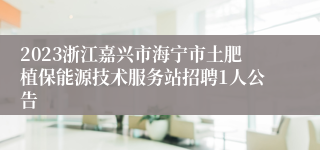 2023浙江嘉兴市海宁市土肥植保能源技术服务站招聘1人公告